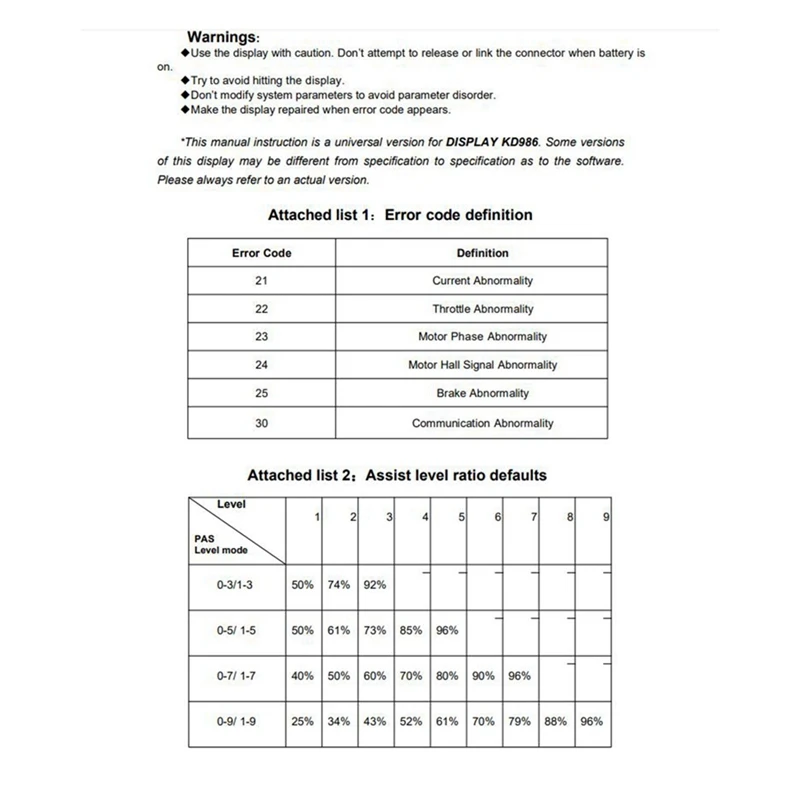 Warnings:
◆Use the display with caution. Don't attempt to release or link the connector when battery is on.
◆Try to avoid hitting the display.
◆Don't modify system parameters to avoid parameter disorder.
◆Make the display repaired when error code appears.

*This manual instruction is a universal version for DISPLAY KD986. Some versions of this display may be different from specification to specification as to the software. Please always refer to an actual version.

Attached list 1: Error code definition

| Error Code | Definition |
|---|---|
| 21 | Current Abnormality |
| 22 | Throttle Abnormality |
| 23 | Motor Phase Abnormality |
| 24 | Motor Hall Signal Abnormality |
| 25 | Brake Abnormality |
| 30 | Communication Abnormality |

Attached list 2: Assist level ratio defaults

| Level / PAS Level mode | 1 | 2 | 3 | 4 | 5 | 6 | 7 | 8 | 9 |
|---|---|---|---|---|---|---|---|---|---|
| 0-3/1-3 | 50% | 74% | 92% | — | — | — | — | — | — |
| 0-5/ 1-5 | 50% | 61% | 73% | 85% | 96% | — | — | — | — |
| 0-7/ 1-7 | 40% | 50% | 60% | 70% | 80% | 90% | 96% | — | — |
| 0-9/ 1-9 | 25% | 34% | 43% | 52% | 61% | 70% | 79% | 88% | 96% |